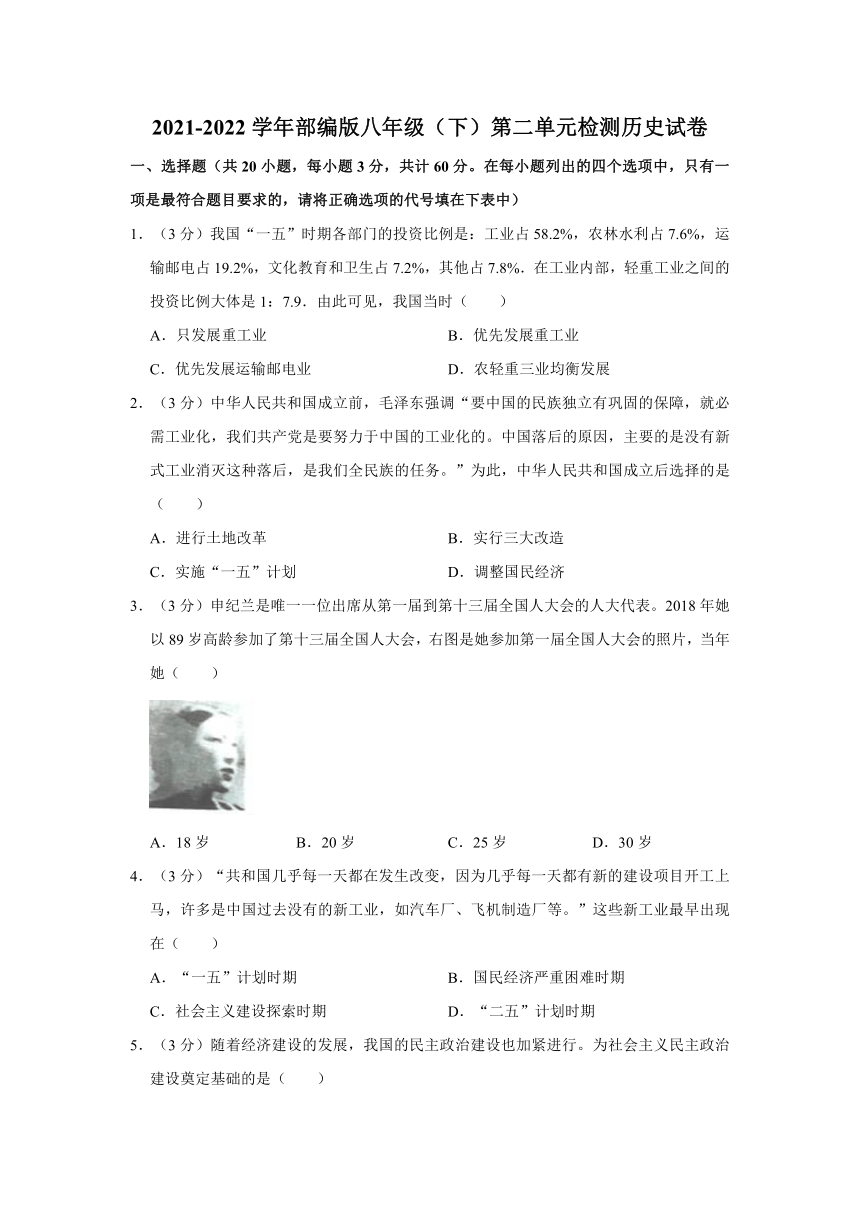 2021-2022 学年部编版八年级（下）第二单元检测历史试卷

一、选择题（共 20 小题，每小题 3 分，共计 60 分。在每小题列出的四个选项中，只有一项是最符合题目要求的，请将正确选项的代号填在下表中）

1．（3 分）我国“一五”时期各部门的投资比例是：工业占 58.2%，农林水利占 7.6%，运输邮电占 19.2%，文化教育和卫生占 7.2%，其他占 7.8%．在工业内部，轻重工业之间的投资比例大体是 1：7.9．由此可见，我国当时（　　）

A．只发展重工业

B．优先发展重工业

C．优先发展运输邮电业

D．农轻重三业均衡发展

2．（3 分）中华人民共和国成立前，毛泽东强调“要中国的民族独立有巩固的保障，就必需工业化，我们共产党是要努力于中国的工业化的。中国落后的原因，主要的是没有新式工业消灭这种落后，是我们全民族的任务。”为此，中华人民共和国成立后选择的是（　　）

A．进行土地改革

B．实行三大改造

C．实施“一五”计划

D．调整国民经济

3．（3 分）申纪兰是唯一一位出席从第一届到第十三届全国人大会的人大代表。2018 年她以 89 岁高龄参加了第十三届全国人大会，右图是她参加第一届全国人大会的照片，当年她（　　）

A．18 岁

B．20 岁

C．25 岁

D．30 岁

4．（3 分）“共和国几乎每一天都在发生改变，因为几乎每一天都有新的建设项目开工上马，许多是中国过去没有的新工业，如汽车厂、飞机制造厂等。”这些新工业最早出现在（　　）

A．“一五”计划时期

B．国民经济严重困难时期

C．社会主义建设探索时期

D．“二五”计划时期

5．（3 分）随着经济建设的发展，我国的民主政治建设也加紧进行。为社会主义民主政治建设奠定基础的是（　　）